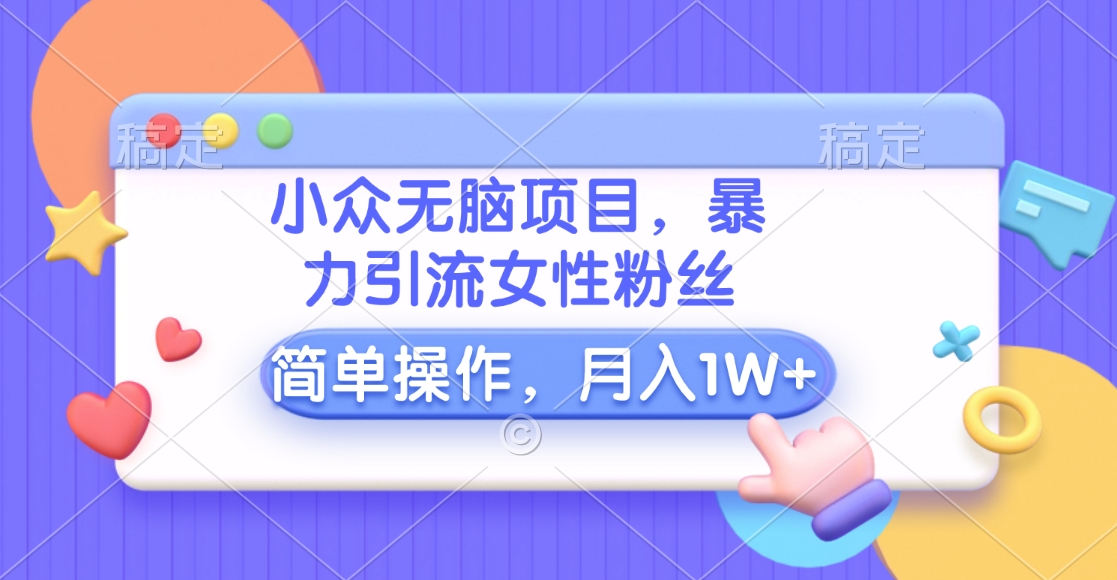 稿定 稿定

小众无脑项目，暴力引流女性粉丝

简单操作，月入1W+

©